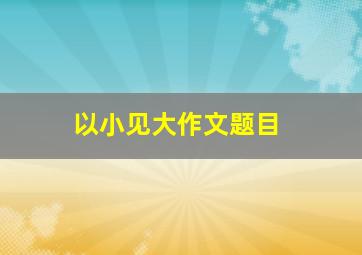 以小见大作文题目